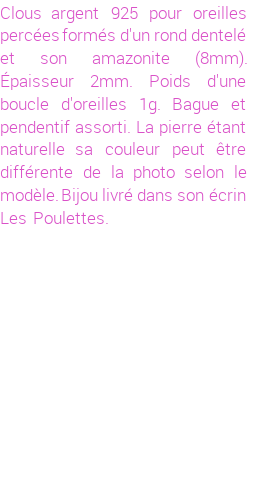 Clous argent 925 pour oreilles percées formés d'un rond dentelé et son amazonite (8mm). Épaisseur 2mm. Poids d'une boucle d'oreilles 1g. Bague et pendentif assorti. La pierre étant naturelle sa couleur peut être différente de la photo selon le modèle. Bijou livré dans son écrin Les Poulettes.